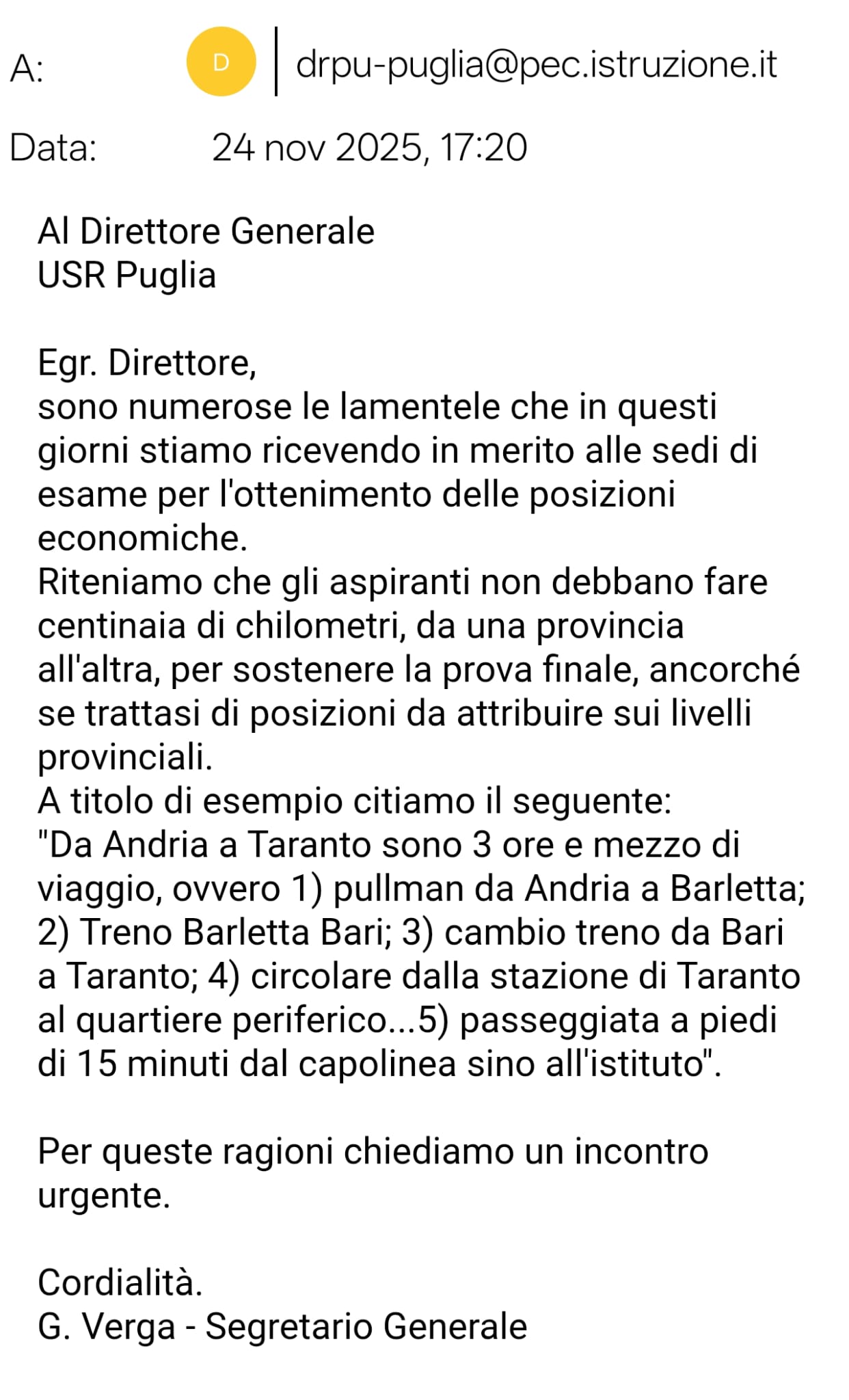 A: D drpu-puglia@pec.istruzione.it

Data: 24 nov 2025, 17:20

Al Direttore Generale
USR Puglia

Egr. Direttore,
sono numerose le lamentele che in questi giorni stiamo ricevendo in merito alle sedi di esame per l'ottenimento delle posizioni economiche.
Riteniamo che gli aspiranti non debbano fare centinaia di chilometri, da una provincia all'altra, per sostenere la prova finale, ancorché se trattasi di posizioni da attribuire sui livelli provinciali.
A titolo di esempio citiamo il seguente:
"Da Andria a Taranto sono 3 ore e mezzo di viaggio, ovvero 1) pullman da Andria a Barletta; 2) Treno Barletta Bari; 3) cambio treno da Bari a Taranto; 4) circolare dalla stazione di Taranto al quartiere periferico...5) passeggiata a piedi di 15 minuti dal capolinea sino all'istituto".

Per queste ragioni chiediamo un incontro urgente.

Cordialità.
G. Verga - Segretario Generale